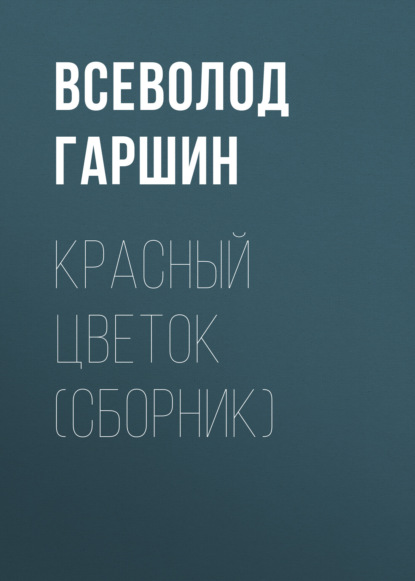 ВСЕВОЛОД ГАРШИН

КРАСНЫЙ ЦВЕТОК (СБОРНИК)